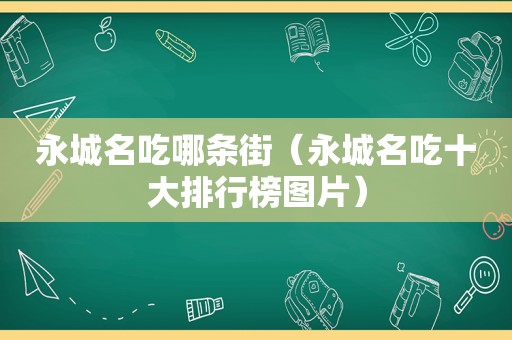 永城名吃哪条街（永城名吃十大排行榜图片）